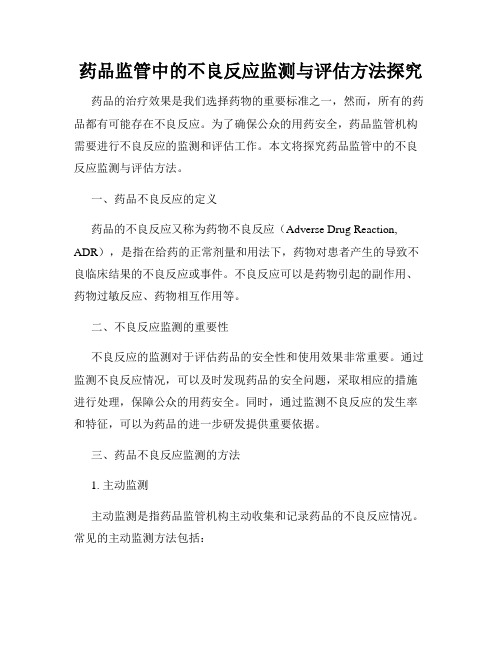 药品监管中的不良反应监测与评估方法探究

药品的治疗效果是我们选择药物的重要标准之一，然而，所有的药品都有可能存在不良反应。为了确保公众的用药安全，药品监管机构需要进行不良反应的监测和评估工作。本文将探究药品监管中的不良反应监测与评估方法。

一、药品不良反应的定义

药品的不良反应又称为药物不良反应（Adverse Drug Reaction, ADR），是指在给药的正常剂量和用法下，药物对患者产生的导致不良临床结果的不良反应或事件。不良反应可以是药物引起的副作用、药物过敏反应、药物相互作用等。

二、不良反应监测的重要性

不良反应的监测对于评估药品的安全性和使用效果非常重要。通过监测不良反应情况，可以及时发现药品的安全问题，采取相应的措施进行处理，保障公众的用药安全。同时，通过监测不良反应的发生率和特征，可以为药品的进一步研发提供重要依据。

三、药品不良反应监测的方法

1. 主动监测

主动监测是指药品监管机构主动收集和记录药品的不良反应情况。常见的主动监测方法包括：